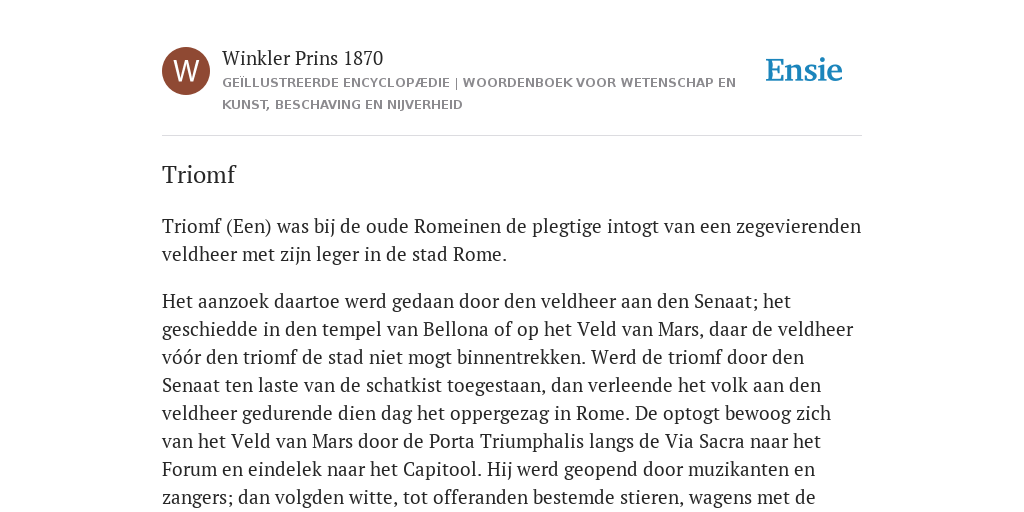 W

Winkler Prins 1870

GEÏLLUSTREERDE ENCYCLOPÆDIE | WOORDENBOEK VOOR WETENSCHAP EN KUNST, BESCHAVING EN NIJVERHEID

Ensie

Triomf

Triomf (Een) was bij de oude Romeinen de plegtige intogt van een zegevierenden veldheer met zijn leger in de stad Rome.

Het aanzoek daartoe werd gedaan door den veldheer aan den Senaat; het geschiedde in den tempel van Bellona of op het Veld van Mars, daar de veldheer vóór den triomf de stad niet mogt binnentrekken. Werd de triomf door den Senaat ten laste van de schatkist toegestaan, dan verleende het volk aan den veldheer gedurende dien dag het oppergezag in Rome. De optogt bewoog zich van het Veld van Mars door de Porta Triumphalis langs de Via Sacra naar het Forum en eindelek naar het Capitool. Hij werd geopend door muzikanten en zangers; dan volgden witte, tot offeranden bestemde stieren, wagens met de